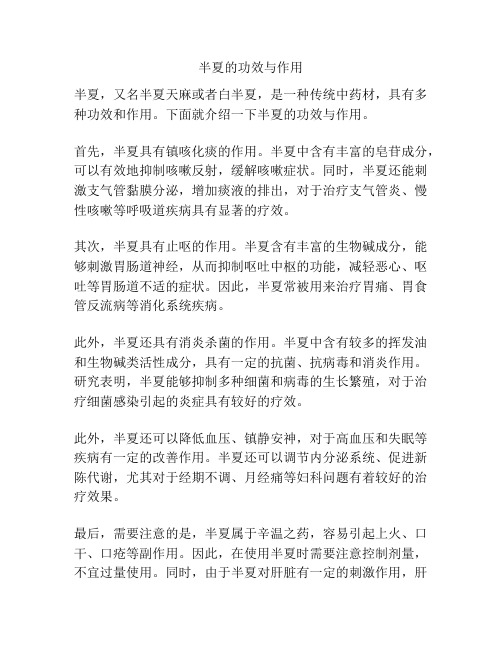 半夏的功效与作用

半夏，又名半夏天麻或者白半夏，是一种传统中药材，具有多种功效和作用。下面就介绍一下半夏的功效与作用。

首先，半夏具有镇咳化痰的作用。半夏中含有丰富的皂苷成分，可以有效地抑制咳嗽反射，缓解咳嗽症状。同时，半夏还能刺激支气管黏膜分泌，增加痰液的排出，对于治疗支气管炎、慢性咳嗽等呼吸道疾病具有显著的疗效。

其次，半夏具有止呕的作用。半夏含有丰富的生物碱成分，能够刺激胃肠道神经，从而抑制呕吐中枢的功能，减轻恶心、呕吐等胃肠道不适的症状。因此，半夏常被用来治疗胃痛、胃食管反流病等消化系统疾病。

此外，半夏还具有消炎杀菌的作用。半夏中含有较多的挥发油和生物碱类活性成分，具有一定的抗菌、抗病毒和消炎作用。研究表明，半夏能够抑制多种细菌和病毒的生长繁殖，对于治疗细菌感染引起的炎症具有较好的疗效。

此外，半夏还可以降低血压、镇静安神，对于高血压和失眠等疾病有一定的改善作用。半夏还可以调节内分泌系统、促进新陈代谢，尤其对于经期不调、月经痛等妇科问题有着较好的治疗效果。

最后，需要注意的是，半夏属于辛温之药，容易引起上火、口干、口疮等副作用。因此，在使用半夏时需要注意控制剂量，不宜过量使用。同时，由于半夏对肝脏有一定的刺激作用，肝